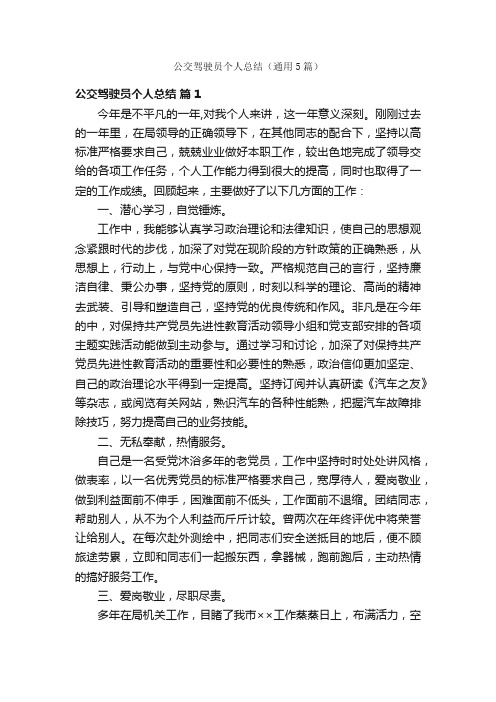 公交驾驶员个人总结（通用5篇）

公交驾驶员个人总结 篇1

今年是不平凡的一年，对我个人来讲，这一年意义深刻。刚刚过去的一年里，在局领导的正确领导下，在其他同志的配合下，坚持以高标准严格要求自己，兢兢业业做好本职工作，较出色地完成了领导交给的各项工作任务，个人工作能力得到很大的提高，同时也取得了一定的工作成绩。回顾起来，主要做好了以下几方面的工作：

一、潜心学习，自觉锤炼。

工作中，我能够认真学习政治理论和法律知识，使自己的思想观念紧跟时代的步伐，加深了对党在现阶段的方针政策的正确熟悉，从思想上，行动上，与党中心保持一致。严格规范自己的言行，坚持廉洁自律、秉公办事，坚持党的原则，时刻以科学的理论、高尚的精神去武装、引导和塑造自己，坚持党的优良传统和作风。非凡是在今年的中，对保持共产党员先进性教育活动领导小组和党支部安排的各项主题实践活动能做到主动参与。通过学习和讨论，加深了对保持共产党员先进性教育活动的重要性和必要性的熟悉，政治信仰更加坚定、自己的政治理论水平得到一定提高。坚持订阅并认真研读《汽车之友》等杂志，或阅览有关网站，熟识汽车的各种性能熟，把握汽车故障排除技巧，努力提高自己的业务技能。

二、无私奉献，热情服务。

自己是一名受党沐浴多年的老党员，工作中坚持时时处处讲风格，做表率，以一名优秀党员的标准严格要求自己，宽厚待人，爱岗敬业，做到利益面前不伸手，困难面前不低头，工作面前不退缩。团结同志，帮助别人，从不为个人利益而斤斤计较。曾两次在年终评优中将荣誉让给别人。在每次赴外测绘中，把同志们安全送抵目的地后，便不顾旅途劳累，立即和同志们一起搬东西，拿器械，跑前跑后，主动热情的搞好服务工作。

三、爱岗敬业，尽职尽责。

多年在局机关工作，目睹了我市××工作蒸蒸日上，布满活力，空